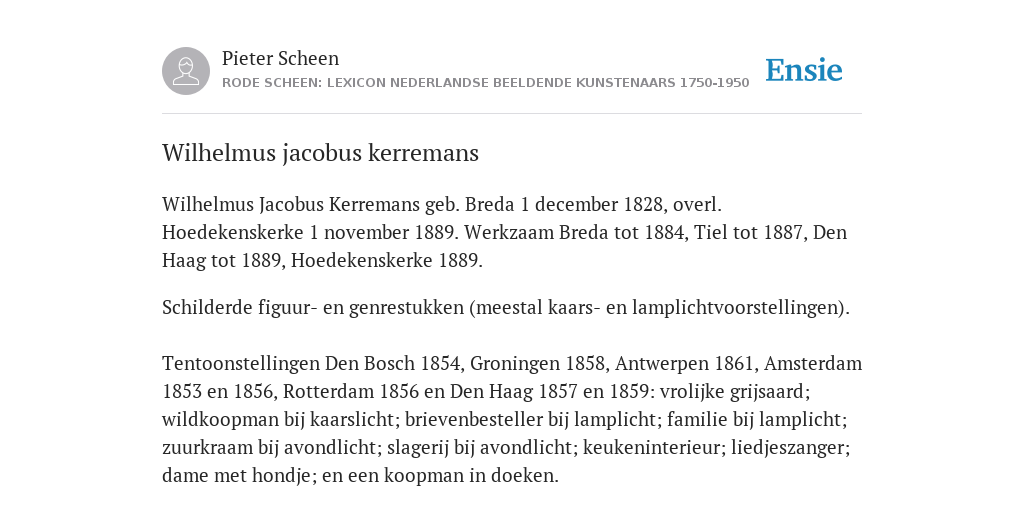 Pieter Scheen
RODE SCHEEN: LEXICON NEDERLANDSE BEELDENDE KUNSTENAARS 1750-1950

Ensie

Wilhelmus jacobus kerremans

Wilhelmus Jacobus Kerremans geb. Breda 1 december 1828, overl. Hoedekenskerke 1 november 1889. Werkzaam Breda tot 1884, Tiel tot 1887, Den Haag tot 1889, Hoedekenskerke 1889.

Schilderde figuur- en genrestukken (meestal kaars- en lamplichtvoorstellingen).

Tentoonstellingen Den Bosch 1854, Groningen 1858, Antwerpen 1861, Amsterdam 1853 en 1856, Rotterdam 1856 en Den Haag 1857 en 1859: vrolijke grijsaard; wildkoopman bij kaarslicht; brievenbesteller bij lamplicht; familie bij lamplicht; zuurkraam bij avondlicht; slagerij bij avondlicht; keukeninterieur; liedjeszanger; dame met hondje; en een koopman in doeken.